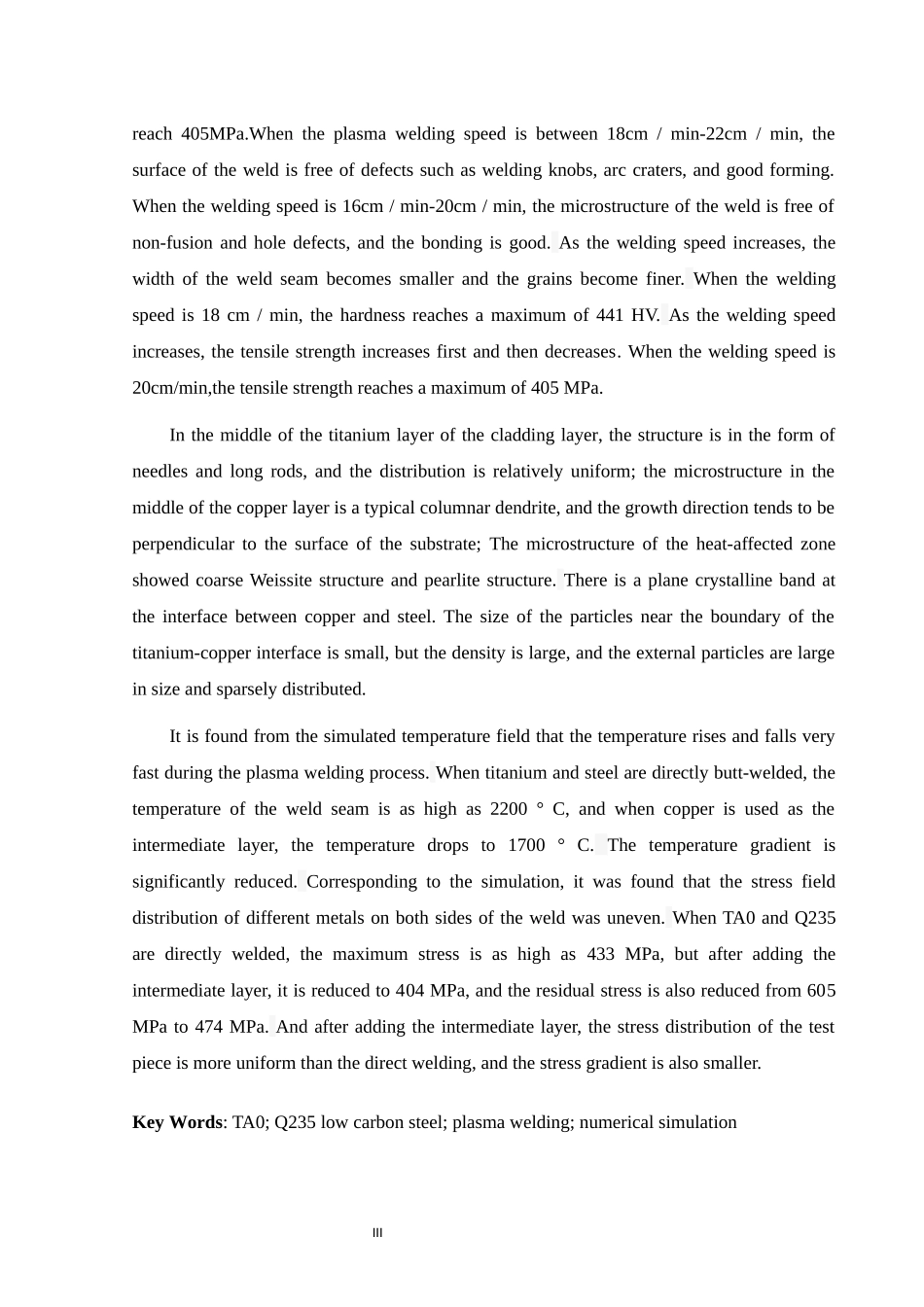 reach 405MPa.When the plasma welding speed is between 18cm / min-22cm / min, the surface of the weld is free of defects such as welding knobs, arc craters, and good forming. When the welding speed is 16cm / min-20cm / min, the microstructure of the weld is free of non-fusion and hole defects, and the bonding is good. As the welding speed increases, the width of the weld seam becomes smaller and the grains become finer. When the welding speed is 18 cm / min, the hardness reaches a maximum of 441 HV. As the welding speed increases, the tensile strength increases first and then decreases. When the welding speed is 20cm/min,the tensile strength reaches a maximum of 405 MPa.

In the middle of the titanium layer of the cladding layer, the structure is in the form of needles and long rods, and the distribution is relatively uniform; the microstructure in the middle of the copper layer is a typical columnar dendrite, and the growth direction tends to be perpendicular to the surface of the substrate; The microstructure of the heat-affected zone showed coarse Weissite structure and pearlite structure. There is a plane crystalline band at the interface between copper and steel. The size of the particles near the boundary of the titanium-copper interface is small, but the density is large, and the external particles are large in size and sparsely distributed.

It is found from the simulated temperature field that the temperature rises and falls very fast during the plasma welding process. When titanium and steel are directly butt-welded, the temperature of the weld seam is as high as 2200 ° C, and when copper is used as the intermediate layer, the temperature drops to 1700 ° C. The temperature gradient is significantly reduced. Corresponding to the simulation, it was found that the stress field distribution of different metals on both sides of the weld was uneven. When TA0 and Q235 are directly welded, the maximum stress is as high as 433 MPa, but after adding the intermediate layer, it is reduced to 404 MPa, and the residual stress is also reduced from 605 MPa to 474 MPa. And after adding the intermediate layer, the stress distribution of the test piece is more uniform than the direct welding, and the stress gradient is also smaller.

**Key Words**: TA0; Q235 low carbon steel; plasma welding; numerical simulation

III